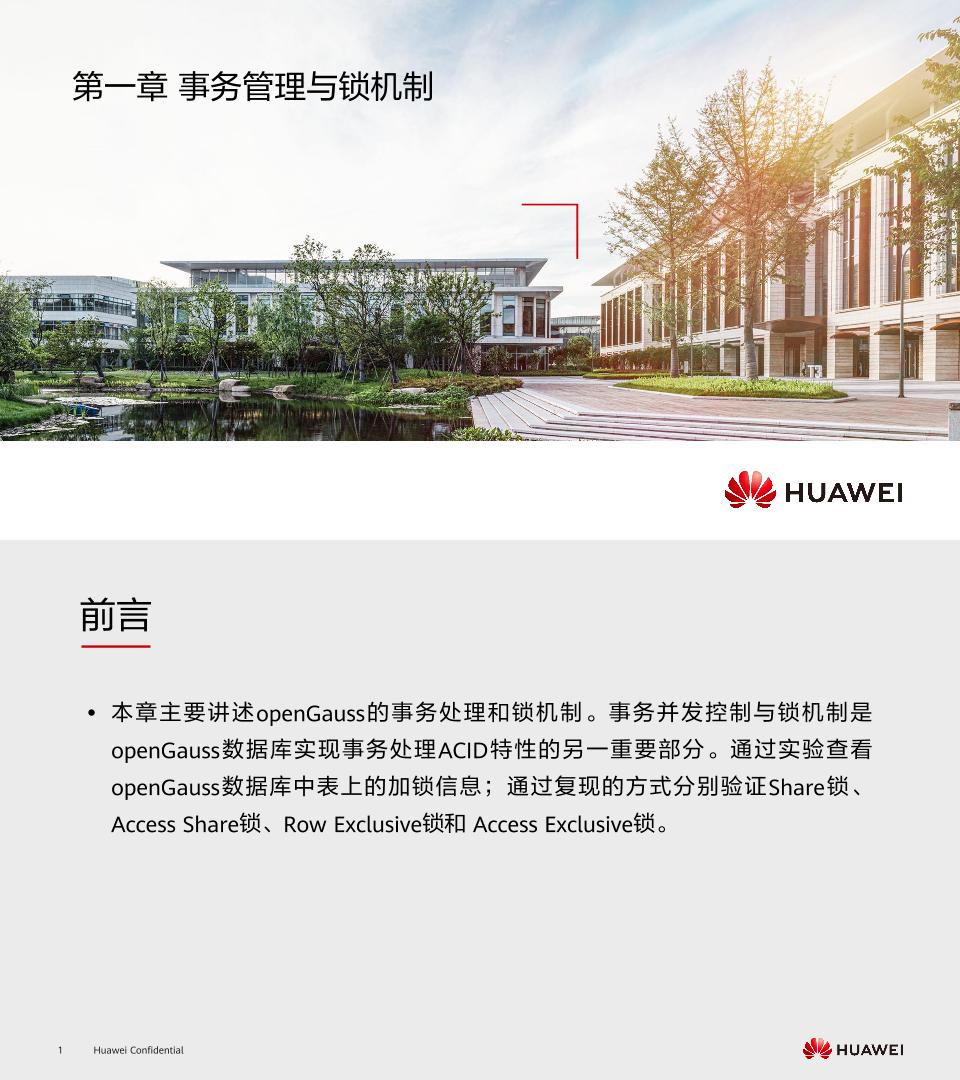 第一章 事务管理与锁机制

HUAWEI

前言

• 本章主要讲述openGauss的事务处理和锁机制。事务并发控制与锁机制是openGauss数据库实现事务处理ACID特性的另一重要部分。通过实验查看openGauss数据库中表上的加锁信息；通过复现的方式分别验证Share锁、Access Share锁、Row Exclusive锁和 Access Exclusive锁。

1 Huawei Confidential

HUAWEI